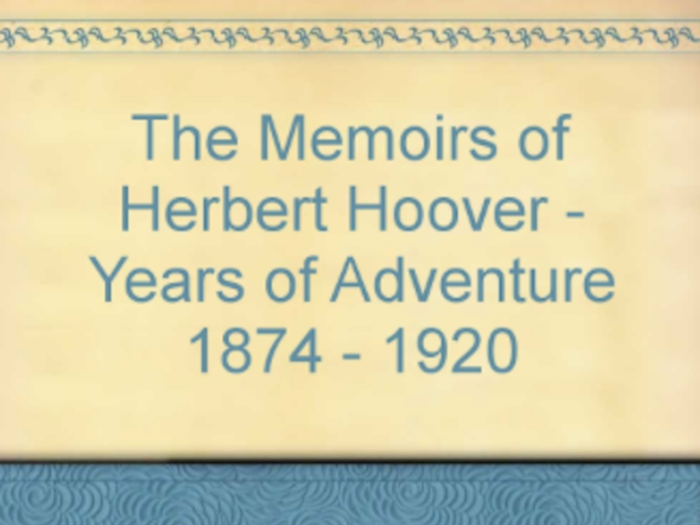 The Memoirs of Herbert Hoover - Years of Adventure 1874 - 1920